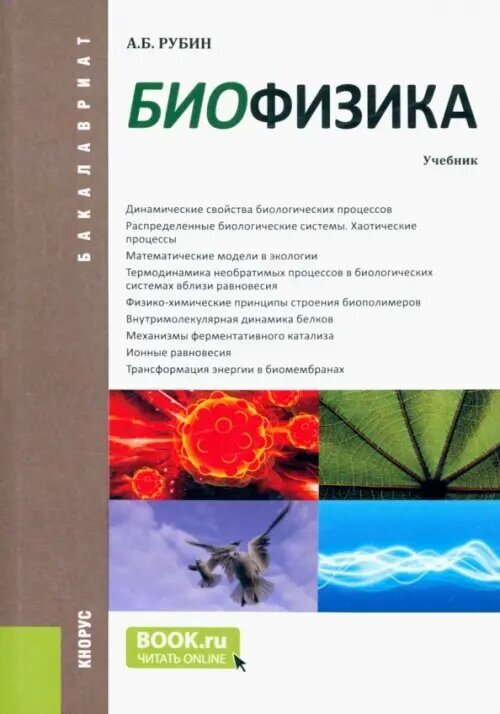 БАКАЛАВРИАТ

А.Б. РУБИН

БИОФИЗИКА

Учебник

Динамические свойства биологических процессов

Распределенные биологические системы. Хаотические процессы

Математические модели в экологии

Термодинамика необратимых процессов в биологических системах вблизи равновесия

Физико-химические принципы строения биополимеров

Внутримолекулярная динамика белков

Механизмы ферментативного катализа

Ионные равновесия

Трансформация энергии в биомембранах

КНОРУС

BOOK.ru
ЧИТАТЬ ONLINE